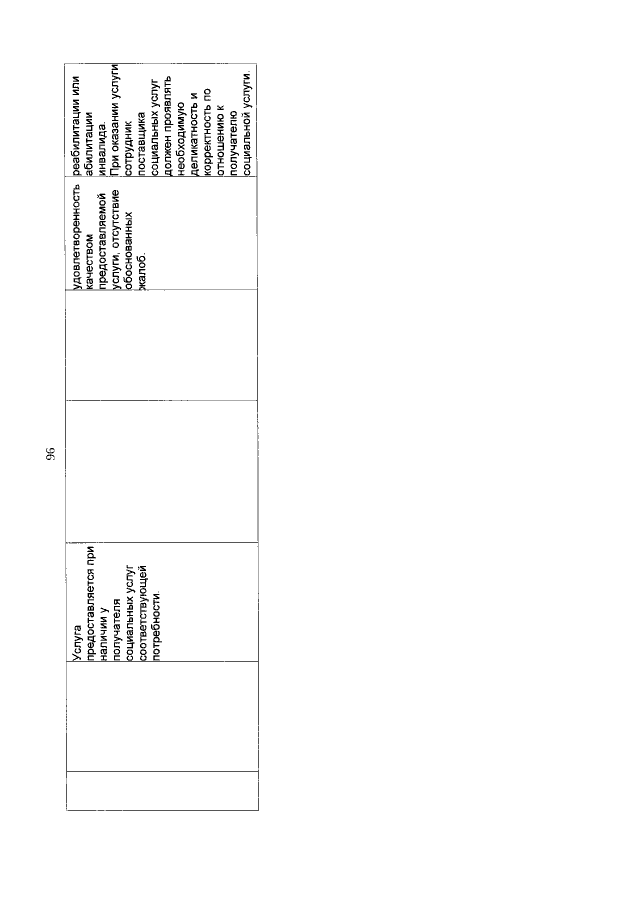 96

|  |  | Услуга предоставляется при наличии у получателя социальных услуг соответствующей потребности. |  |  | Удовлетворенность качеством предоставляемой услуги, отсутствие обоснованных жалоб. | реабилитации или абилитации инвалида. При оказании услуги сотрудник поставщика социальных услуг должен проявлять необходимую деликатность и корректность по отношению к получателю социальной услуги. |
|---|---|---|---|---|---|---|